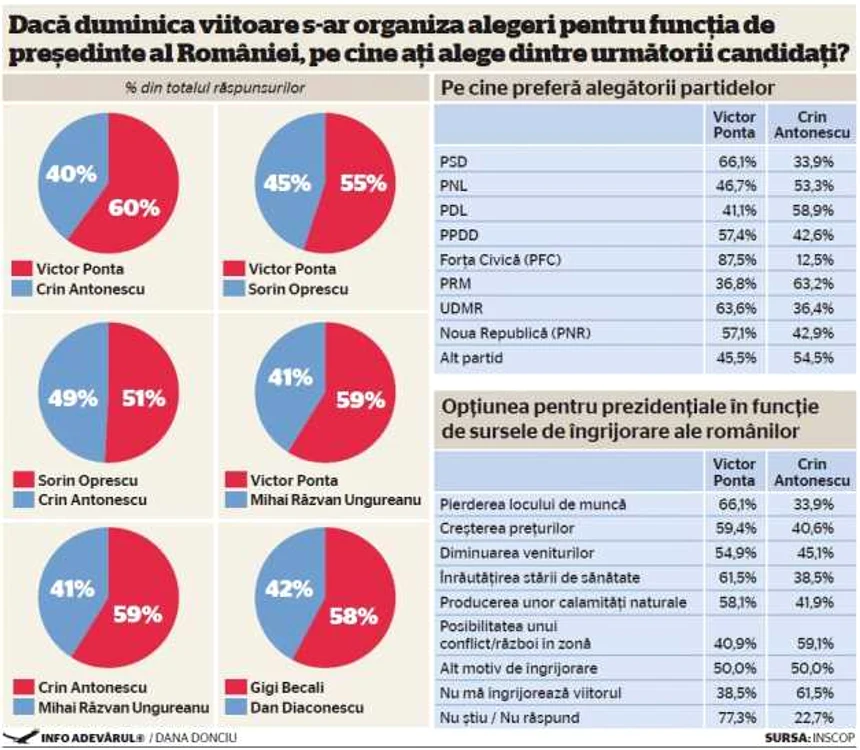 Dacă duminica viitoare s-ar organiza alegeri pentru funcția de președinte al României, pe cine ați alege dintre următorii candidați?

% din totalul răspunsurilor

40%
60%
Victor Ponta
Crin Antonescu

45%
55%
Victor Ponta
Sorin Oprescu

49%
51%
Sorin Oprescu
Crin Antonescu

41%
59%
Victor Ponta
Mihai Răzvan Ungureanu

41%
59%
Crin Antonescu
Mihai Răzvan Ungureanu

42%
58%
Gigi Becali
Dan Diaconescu

Pe cine preferă alegătorii partidelor

| | Victor Ponta | Crin Antonescu |
|---|---|---|
| PSD | 66,1% | 33,9% |
| PNL | 46,7% | 53,3% |
| PDL | 41,1% | 58,9% |
| PPDD | 57,4% | 42,6% |
| Forța Civică (PFC) | 87,5% | 12,5% |
| PRM | 36,8% | 63,2% |
| UDMR | 63,6% | 36,4% |
| Noua Republică (PNR) | 57,1% | 42,9% |
| Alt partid | 45,5% | 54,5% |

Opțiunea pentru prezidențiale în funcție de sursele de îngrijorare ale românilor

| | Victor Ponta | Crin Antonescu |
|---|---|---|
| Pierderea locului de muncă | 66,1% | 33,9% |
| Creșterea prețurilor | 59,4% | 40,6% |
| Diminuarea veniturilor | 54,9% | 45,1% |
| Înrăutățirea stării de sănătate | 61,5% | 38,5% |
| Producerea unor calamități naturale | 58,1% | 41,9% |
| Posibilitatea unui conflict/război în zonă | 40,9% | 59,1% |
| Alt motiv de îngrijorare | 50,0% | 50,0% |
| Nu mă îngrijorează viitorul | 38,5% | 61,5% |
| Nu știu / Nu răspund | 77,3% | 22,7% |

INFO ADEVĂRUL® / DANA DONCIU
SURSA: INSCOP